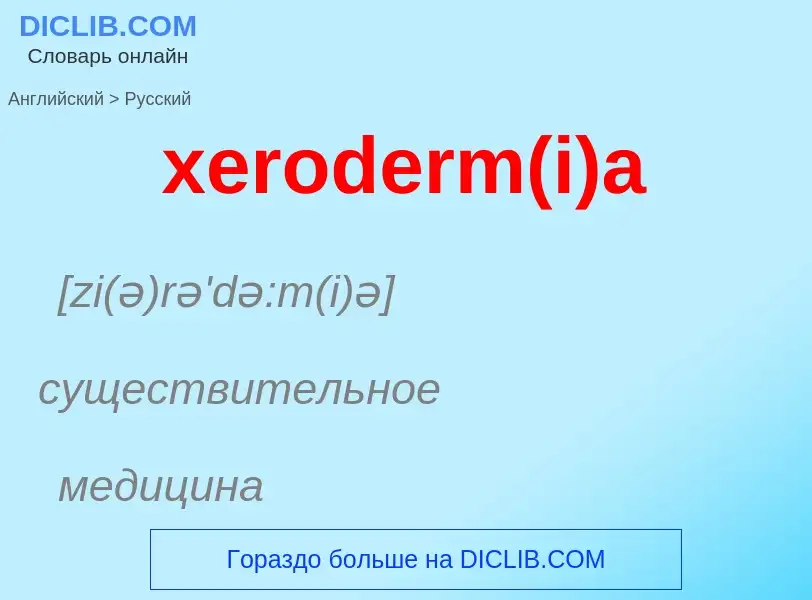 DICLIB.COM
Словарь онлайн

Английский > Русский

xeroderm(i)a

[zi(ə)rə'də:m(i)ə]

существительное

медицина

Гораздо больше на DICLIB.COM